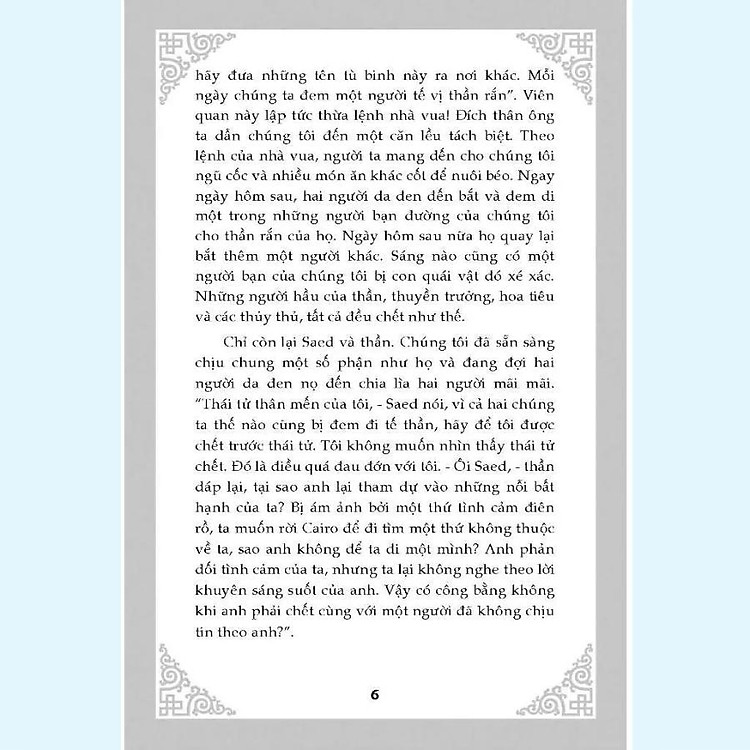 hãy đưa những tên tù binh này ra nơi khác. Mỗi ngày chúng ta đem một người tế vị thần rắn". Viên quan này lập tức thừa lệnh nhà vua! Đích thân ông ta dẫn chúng tôi đến một căn lều tách biệt. Theo lệnh của nhà vua, người ta mang đến cho chúng tôi ngũ cốc và nhiều món ăn khác cốt để nuôi béo. Ngay ngày hôm sau, hai người da đen đến bắt và đem đi một trong những người bạn đường của chúng tôi cho thần rắn của họ. Ngày hôm sau nữa họ quay lại bắt thêm một người khác. Sáng nào cũng có một người bạn của chúng tôi bị con quái vật đó xé xác. Những người hầu của thần, thuyền trưởng, hoa tiêu và các thủy thủ, tất cả đều chết như thế.

Chỉ còn lại Saed và thần. Chúng tôi đã sẵn sàng chịu chung một số phận như họ và đang đợi hai người da đen nọ đến chia lìa hai người mãi mãi. "Thái tử thân mến của tôi, - Saed nói, vì cả hai chúng ta thế nào cũng bị đem đi tế thần, hãy để tôi được chết trước thái tử. Tôi không muốn nhìn thấy thái tử chết. Đó là điều quá đau đớn với tôi. - Ôi Saed, - thần đáp lại, tại sao anh lại tham dự vào những nỗi bất hạnh của ta? Bị ám ảnh bởi một thứ tình cảm điên rồ, ta muốn rời Cairo để đi tìm một thứ không thuộc về ta, sao anh không để ta đi một mình? Anh phản đối tình cảm của ta, nhưng ta lại không nghe theo lời khuyên sáng suốt của anh. Vậy có công bằng không khi anh phải chết cùng với một người đã không chịu tin theo anh?".

6